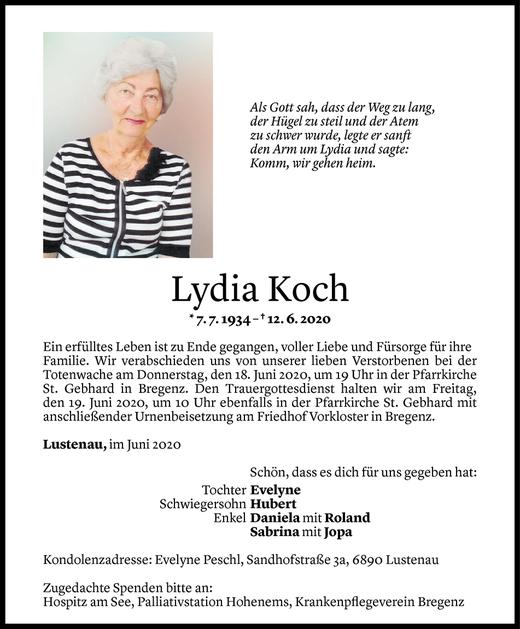 Als Gott sah, dass der Weg zu lang, der Hügel zu steil und der Atem zu schwer wurde, legte er sanft den Arm um Lydia und sagte: Komm, wir gehen heim.

Lydia Koch

* 7. 7. 1934 – † 12. 6. 2020

Ein erfülltes Leben ist zu Ende gegangen, voller Liebe und Fürsorge für ihre Familie. Wir verabschieden uns von unserer lieben Verstorbenen bei der Totenwache am Donnerstag, den 18. Juni 2020, um 19 Uhr in der Pfarrkirche St. Gebhard in Bregenz. Den Trauergottesdienst halten wir am Freitag, den 19. Juni 2020, um 10 Uhr ebenfalls in der Pfarrkirche St. Gebhard mit anschließender Urnenbeisetzung am Friedhof Vorkloster in Bregenz.

Lustenau, im Juni 2020

Schön, dass es dich für uns gegeben hat:

Tochter Evelyne
Schwiegersohn Hubert
Enkel Daniela mit Roland
Sabrina mit Jopa

Kondolenzadresse: Evelyne Peschl, Sandhofstraße 3a, 6890 Lustenau

Zugedachte Spenden bitte an:
Hospitz am See, Palliativstation Hohenems, Krankenpflegeverein Bregenz